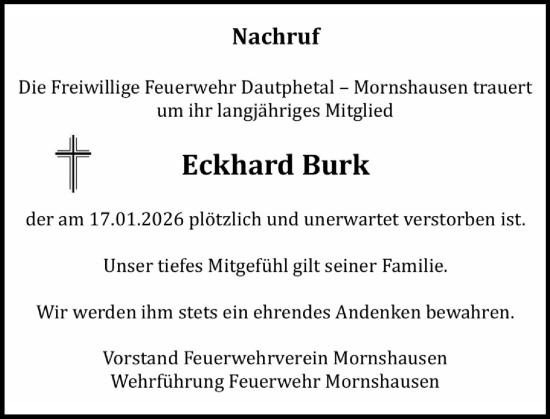 Nachruf

Die Freiwillige Feuerwehr Dautphetal – Mornshausen trauert um ihr langjähriges Mitglied

Eckhard Burk

der am 17.01.2026 plötzlich und unerwartet verstorben ist.

Unser tiefes Mitgefühl gilt seiner Familie.

Wir werden ihm stets ein ehrendes Andenken bewahren.

Vorstand Feuerwehrverein Mornshausen
Wehrführung Feuerwehr Mornshausen